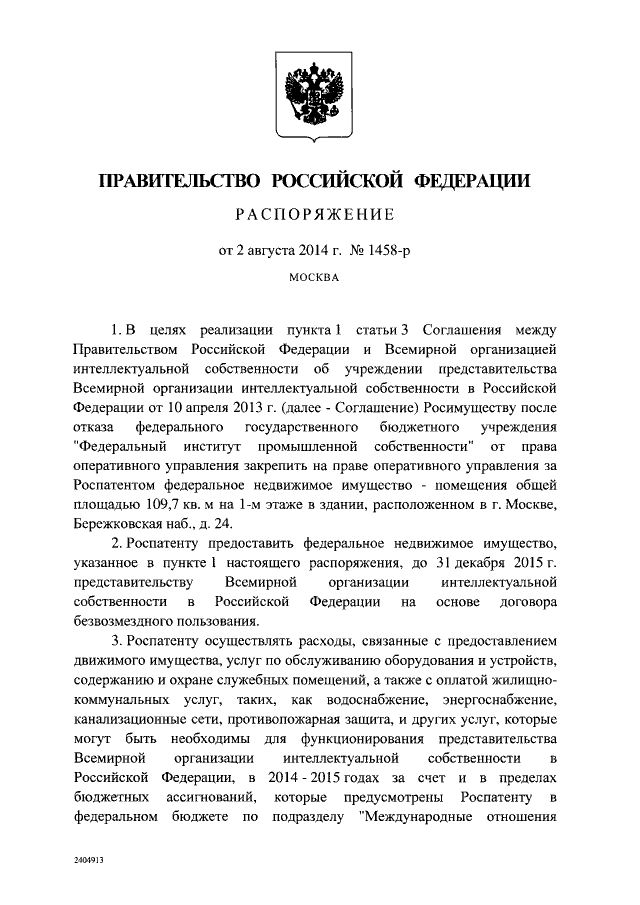 ПРАВИТЕЛЬСТВО РОССИЙСКОЙ ФЕДЕРАЦИИ

РАСПОРЯЖЕНИЕ

от 2 августа 2014 г. № 1458-р

МОСКВА

1. В целях реализации пункта 1 статьи 3 Соглашения между Правительством Российской Федерации и Всемирной организацией интеллектуальной собственности об учреждении представительства Всемирной организации интеллектуальной собственности в Российской Федерации от 10 апреля 2013 г. (далее - Соглашение) Росимуществу после отказа федерального государственного бюджетного учреждения "Федеральный институт промышленной собственности" от права оперативного управления закрепить на праве оперативного управления за Роспатентом федеральное недвижимое имущество - помещения общей площадью 109,7 кв. м на 1-м этаже в здании, расположенном в г. Москве, Бережковская наб., д. 24.

2. Роспатенту предоставить федеральное недвижимое имущество, указанное в пункте 1 настоящего распоряжения, до 31 декабря 2015 г. представительству Всемирной организации интеллектуальной собственности в Российской Федерации на основе договора безвозмездного пользования.

3. Роспатенту осуществлять расходы, связанные с предоставлением движимого имущества, услуг по обслуживанию оборудования и устройств, содержанию и охране служебных помещений, а также с оплатой жилищно-коммунальных услуг, таких, как водоснабжение, энергоснабжение, канализационные сети, противопожарная защита, и других услуг, которые могут быть необходимы для функционирования представительства Всемирной организации интеллектуальной собственности в Российской Федерации, в 2014 - 2015 годах за счет и в пределах бюджетных ассигнований, которые предусмотрены Роспатенту в федеральном бюджете по подразделу "Международные отношения

2404913